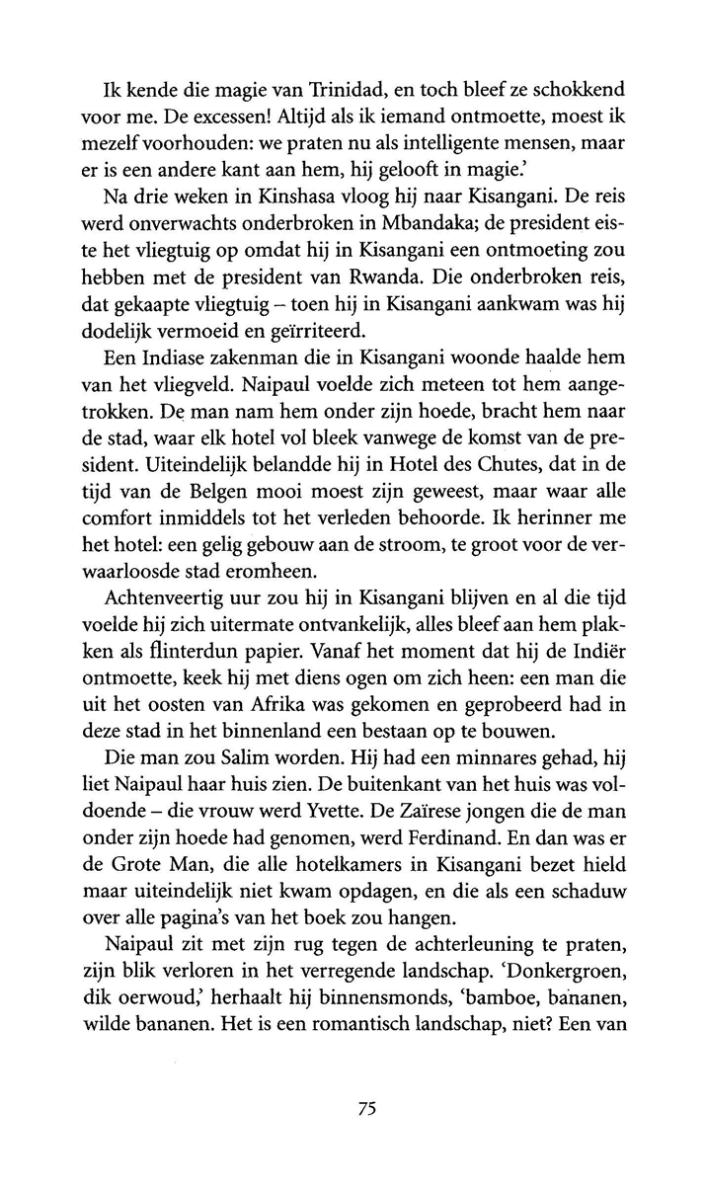 Ik kende die magie van Trinidad, en toch bleef ze schokkend voor me. De excessen! Altijd als ik iemand ontmoette, moest ik mezelf voorhouden: we praten nu als intelligente mensen, maar er is een andere kant aan hem, hij gelooft in magie.'

Na drie weken in Kinshasa vloog hij naar Kisangani. De reis werd onverwachts onderbroken in Mbandaka; de president eiste het vliegtuig op omdat hij in Kisangani een ontmoeting zou hebben met de president van Rwanda. Die onderbroken reis, dat gekaapte vliegtuig – toen hij in Kisangani aankwam was hij dodelijk vermoeid en geïrriteerd.

Een Indiase zakenman die in Kisangani woonde haalde hem van het vliegveld. Naipaul voelde zich meteen tot hem aangetrokken. De man nam hem onder zijn hoede, bracht hem naar de stad, waar elk hotel vol bleek vanwege de komst van de president. Uiteindelijk belandde hij in Hotel des Chutes, dat in de tijd van de Belgen mooi moest zijn geweest, maar waar alle comfort inmiddels tot het verleden behoorde. Ik herinner me het hotel: een gelig gebouw aan de stroom, te groot voor de verwaarloosde stad eromheen.

Achtenveertig uur zou hij in Kisangani blijven en al die tijd voelde hij zich uitermate ontvankelijk, alles bleef aan hem plakken als flinterdun papier. Vanaf het moment dat hij de Indiër ontmoette, keek hij met diens ogen om zich heen: een man die uit het oosten van Afrika was gekomen en geprobeerd had in deze stad in het binnenland een bestaan op te bouwen.

Die man zou Salim worden. Hij had een minnares gehad, hij liet Naipaul haar huis zien. De buitenkant van het huis was voldoende – die vrouw werd Yvette. De Zaïrese jongen die de man onder zijn hoede had genomen, werd Ferdinand. En dan was er de Grote Man, die alle hotelkamers in Kisangani bezet hield maar uiteindelijk niet kwam opdagen, en die als een schaduw over alle pagina's van het boek zou hangen.

Naipaul zit met zijn rug tegen de achterleuning te praten, zijn blik verloren in het verregende landschap. 'Donkergroen, dik oerwoud,' herhaalt hij binnensmonds, 'bamboe, bananen, wilde bananen. Het is een romantisch landschap, niet? Een van

75